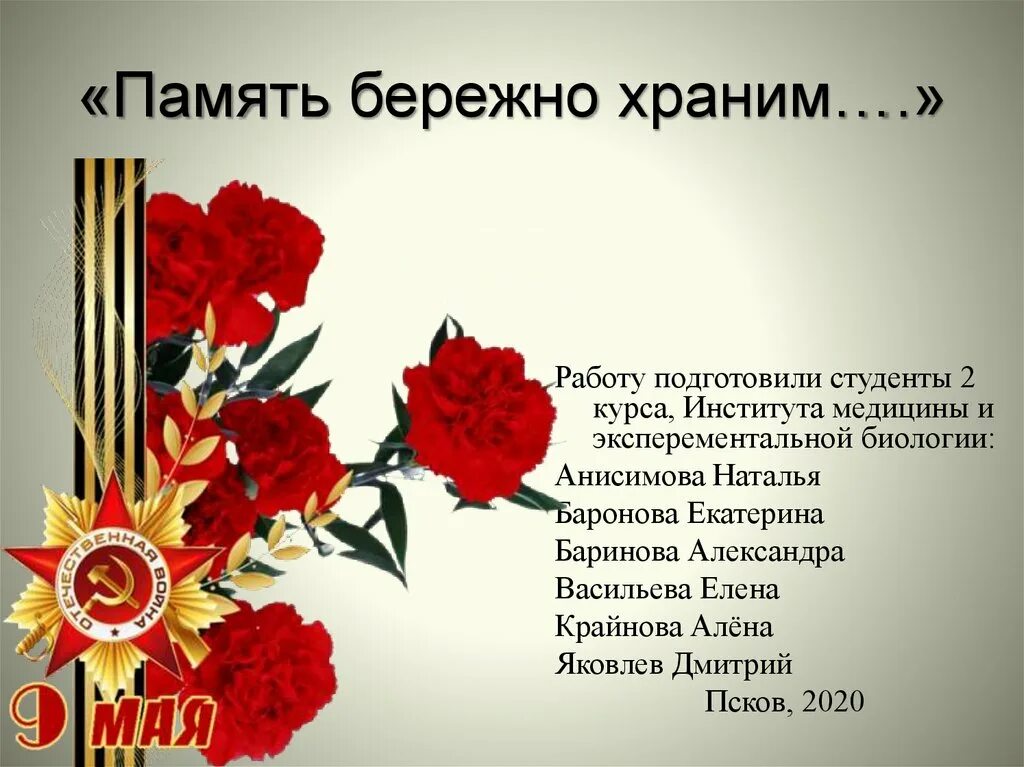 «Память бережно храним….»

Работу подготовили студенты 2 курса, Института медицины и эксперементальной биологии:

Анисимова Наталья

Баронова Екатерина

Баринова Александра

Васильева Елена

Крайнова Алёна

Яковлев Дмитрий

Псков, 2020

ОТЕЧЕСТВЕННАЯ ВОЙНА

9 МАЯ